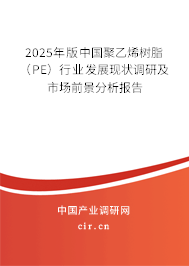 2025年版中国聚乙烯树脂（PE）行业发展现状调研及市场前景分析报告

中国产业调研网

cir.cn